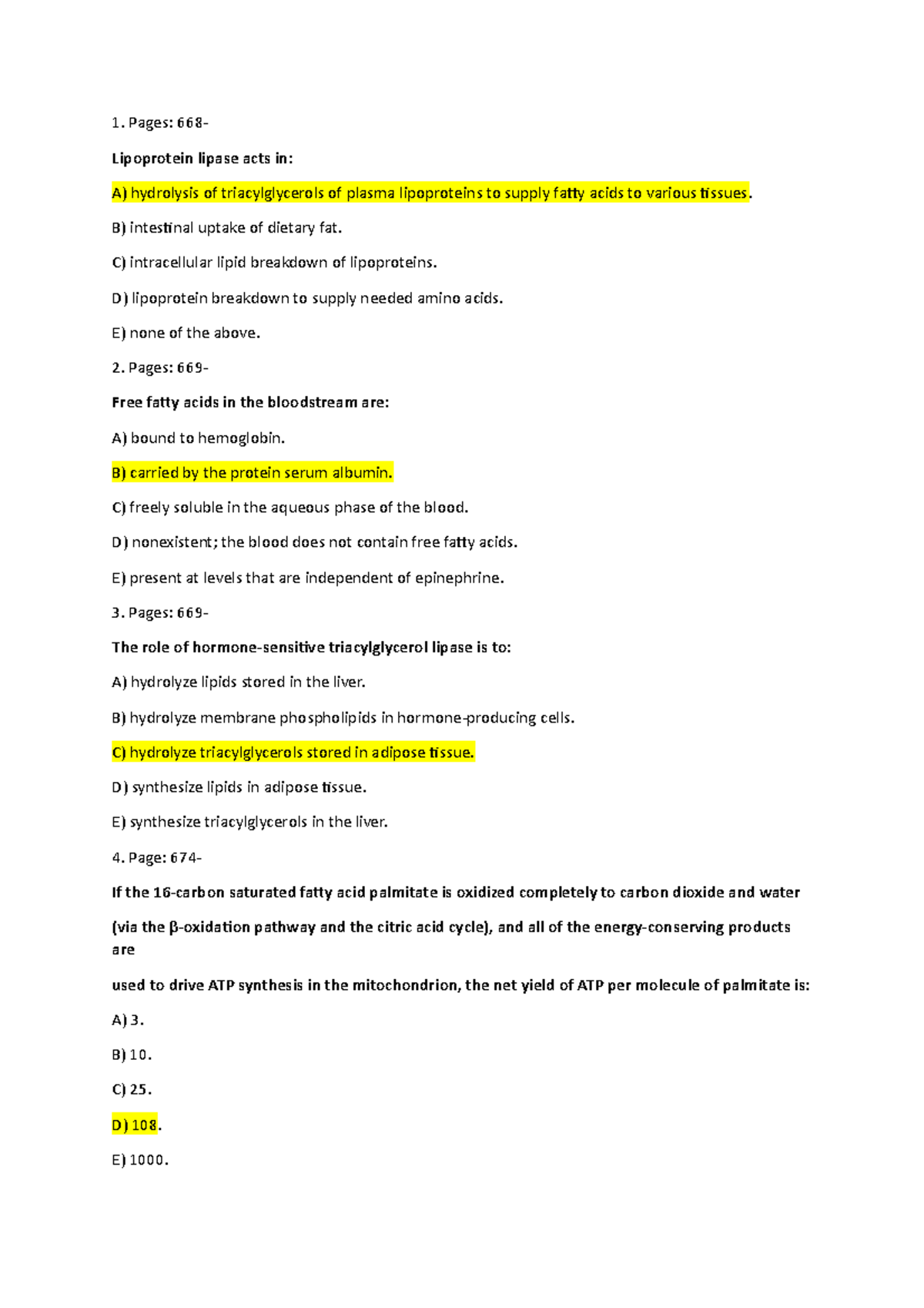 1. Pages: 668-

Lipoprotein lipase acts in:

A) hydrolysis of triacylglycerols of plasma lipoproteins to supply fatty acids to various tissues.

B) intestinal uptake of dietary fat.

C) intracellular lipid breakdown of lipoproteins.

D) lipoprotein breakdown to supply needed amino acids.

E) none of the above.

2. Pages: 669-

Free fatty acids in the bloodstream are:

A) bound to hemoglobin.

B) carried by the protein serum albumin.

C) freely soluble in the aqueous phase of the blood.

D) nonexistent; the blood does not contain free fatty acids.

E) present at levels that are independent of epinephrine.

3. Pages: 669-

The role of hormone-sensitive triacylglycerol lipase is to:

A) hydrolyze lipids stored in the liver.

B) hydrolyze membrane phospholipids in hormone-producing cells.

C) hydrolyze triacylglycerols stored in adipose tissue.

D) synthesize lipids in adipose tissue.

E) synthesize triacylglycerols in the liver.

4. Page: 674-

If the 16-carbon saturated fatty acid palmitate is oxidized completely to carbon dioxide and water

(via the β-oxidation pathway and the citric acid cycle), and all of the energy-conserving products are

used to drive ATP synthesis in the mitochondrion, the net yield of ATP per molecule of palmitate is:

A) 3.

B) 10.

C) 25.

D) 108.

E) 1000.